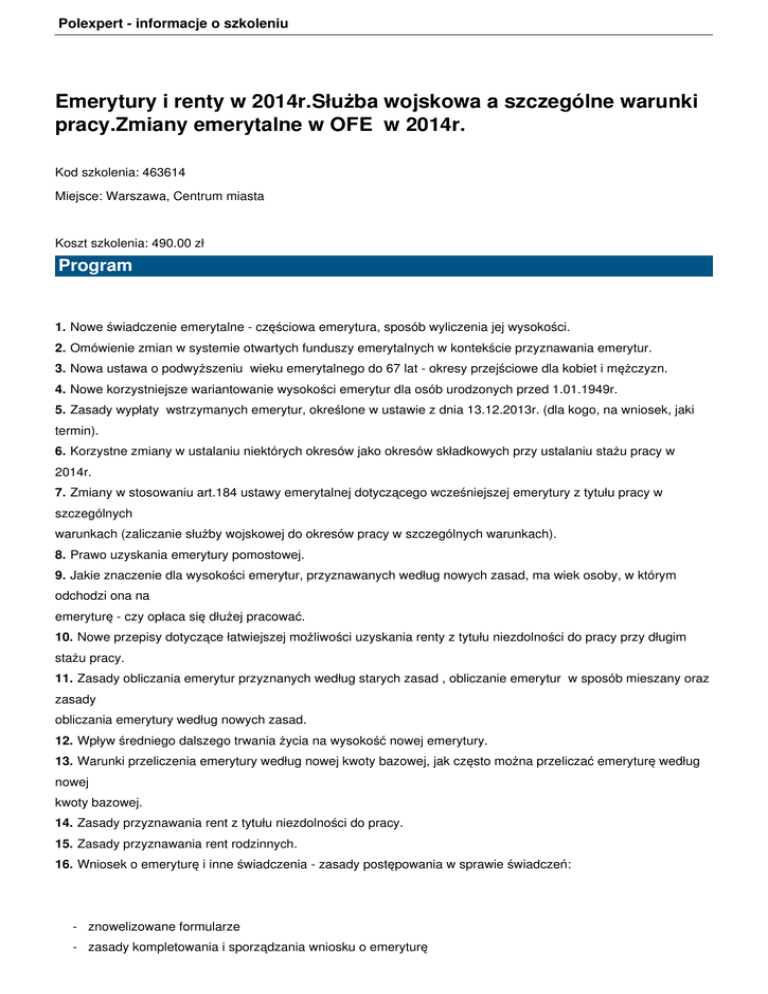 Polexpert - informacje o szkoleniu

Emerytury i renty w 2014r.Służba wojskowa a szczególne warunki pracy.Zmiany emerytalne w OFE w 2014r.

Kod szkolenia: 463614

Miejsce: Warszawa, Centrum miasta

Koszt szkolenia: 490.00 zł

Program

1. Nowe świadczenie emerytalne - częściowa emerytura, sposób wyliczenia jej wysokości.

2. Omówienie zmian w systemie otwartych funduszy emerytalnych w kontekście przyznawania emerytur.

3. Nowa ustawa o podwyższeniu wieku emerytalnego do 67 lat - okresy przejściowe dla kobiet i mężczyzn.

4. Nowe korzystniejsze wariantowanie wysokości emerytur dla osób urodzonych przed 1.01.1949r.

5. Zasady wypłaty wstrzymanych emerytur, określone w ustawie z dnia 13.12.2013r. (dla kogo, na wniosek, jaki termin).

6. Korzystne zmiany w ustalaniu niektórych okresów jako okresów składkowych przy ustalaniu stażu pracy w 2014r.

7. Zmiany w stosowaniu art.184 ustawy emerytalnej dotyczącego wcześniejszej emerytury z tytułu pracy w szczególnych
warunkach (zaliczanie służby wojskowej do okresów pracy w szczególnych warunkach).

8. Prawo uzyskania emerytury pomostowej.

9. Jakie znaczenie dla wysokości emerytur, przyznawanych według nowych zasad, ma wiek osoby, w którym odchodzi ona na
emeryturę - czy opłaca się dłużej pracować.

10. Nowe przepisy dotyczące łatwiejszej możliwości uzyskania renty z tytułu niezdolności do pracy przy długim stażu pracy.

11. Zasady obliczania emerytur przyznanych według starych zasad , obliczanie emerytur w sposób mieszany oraz zasady
obliczania emerytury według nowych zasad.

12. Wpływ średniego dalszego trwania życia na wysokość nowej emerytury.

13. Warunki przeliczenia emerytury według nowej kwoty bazowej, jak często można przeliczać emeryturę według nowej
kwoty bazowej.

14. Zasady przyznawania rent z tytułu niezdolności do pracy.

15. Zasady przyznawania rent rodzinnych.

16. Wniosek o emeryturę i inne świadczenia - zasady postępowania w sprawie świadczeń:

- znowelizowane formularze
- zasady kompletowania i sporządzania wniosku o emeryturę